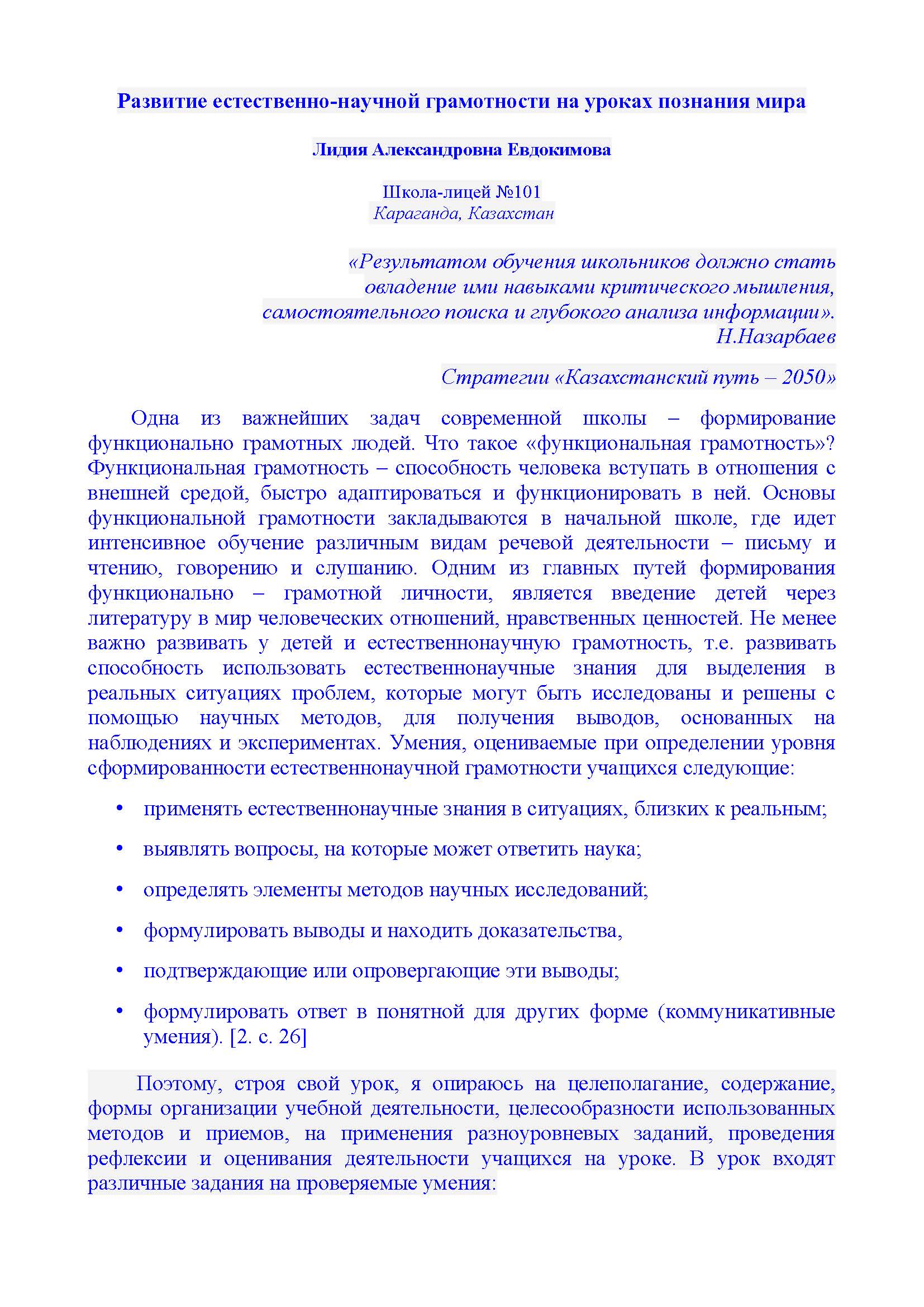 Развитие естественно-научной грамотности на уроках познания мира

Лидия Александровна Евдокимова

Школа-лицей №101
Караганда, Казахстан

«Результатом обучения школьников должно стать овладение ими навыками критического мышления, самостоятельного поиска и глубокого анализа информации».
Н.Назарбаев

Стратегии «Казахстанский путь – 2050»

Одна из важнейших задач современной школы – формирование функционально грамотных людей. Что такое «функциональная грамотность»? Функциональная грамотность – способность человека вступать в отношения с внешней средой, быстро адаптироваться и функционировать в ней. Основы функциональной грамотности закладываются в начальной школе, где идет интенсивное обучение различным видам речевой деятельности – письму и чтению, говорению и слушанию. Одним из главных путей формирования функционально – грамотной личности, является введение детей через литературу в мир человеческих отношений, нравственных ценностей. Не менее важно развивать у детей и естественнонаучную грамотность, т.е. развивать способность использовать естественнонаучные знания для выделения в реальных ситуациях проблем, которые могут быть исследованы и решены с помощью научных методов, для получения выводов, основанных на наблюдениях и экспериментах. Умения, оцениваемые при определении уровня сформированности естественнонаучной грамотности учащихся следующие:

• применять естественнонаучные знания в ситуациях, близких к реальным;
• выявлять вопросы, на которые может ответить наука;
• определять элементы методов научных исследований;
• формулировать выводы и находить доказательства,
• подтверждающие или опровергающие эти выводы;
• формулировать ответ в понятной для других форме (коммуникативные умения). [2. с. 26]

Поэтому, строя свой урок, я опираюсь на целеполагание, содержание, формы организации учебной деятельности, целесообразности использованных методов и приемов, на применения разноуровневых заданий, проведения рефлексии и оценивания деятельности учащихся на уроке. В урок входят различные задания на проверяемые умения: